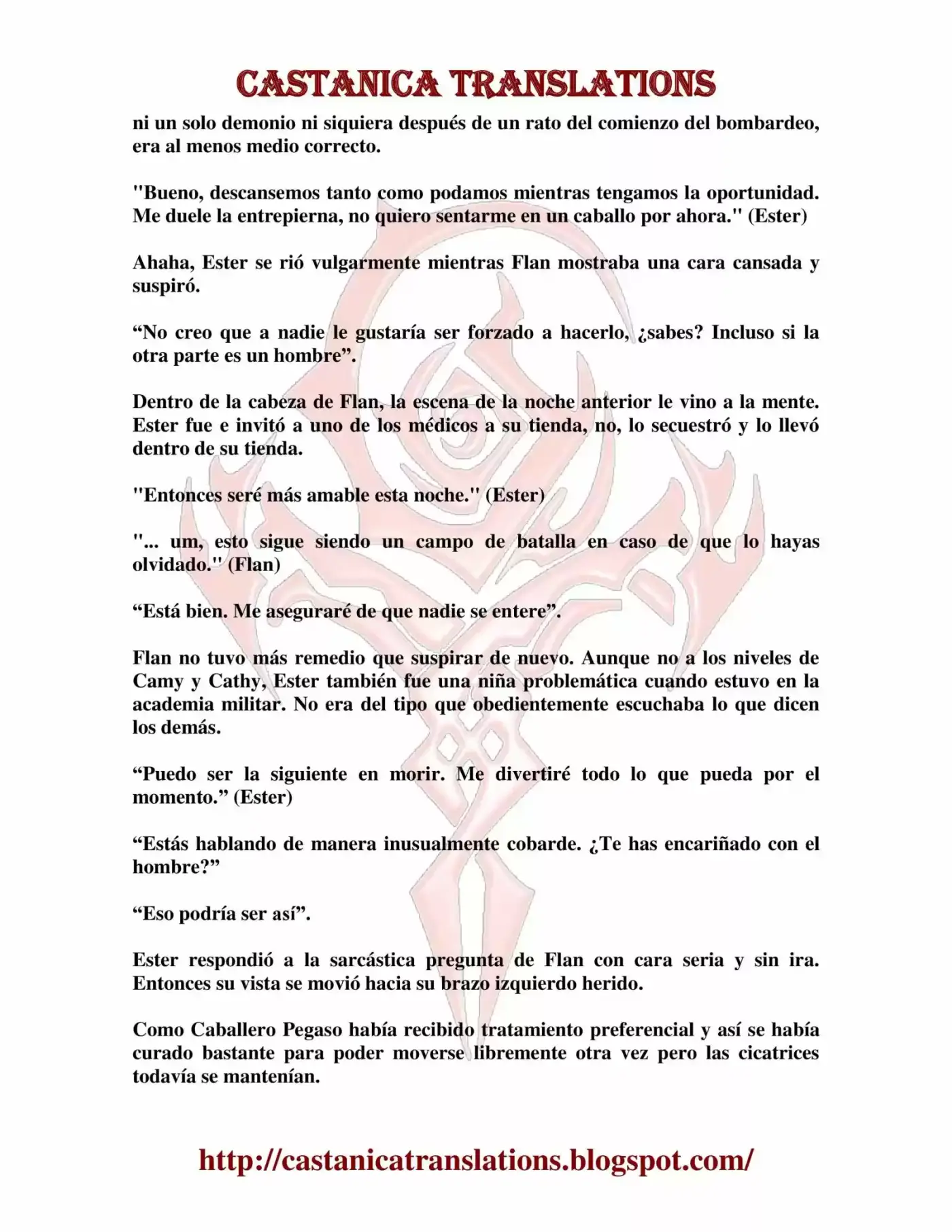 CASTANICA TRANSLATIONS

ni un solo demonio ni siquiera después de un rato del comienzo del bombardeo, era al menos medio correcto.

"Bueno, descansemos tanto como podamos mientras tengamos la oportunidad. Me duele la entrepierna, no quiero sentarme en un caballo por ahora." (Ester)

Ahaha, Ester se rió vulgarmente mientras Flan mostraba una cara cansada y suspiró.

"No creo que a nadie le gustaría ser forzado a hacerlo, ¿sabes? Incluso si la otra parte es un hombre".

Dentro de la cabeza de Flan, la escena de la noche anterior le vino a la mente. Ester fue e invitó a uno de los médicos a su tienda, no, lo secuestró y lo llevó dentro de su tienda.

"Entonces seré más amable esta noche." (Ester)

"... um, esto sigue siendo un campo de batalla en caso de que lo hayas olvidado." (Flan)

"Está bien. Me aseguraré de que nadie se entere".

Flan no tuvo más remedio que suspirar de nuevo. Aunque no a los niveles de Camy y Cathy, Ester también fue una niña problemática cuando estuvo en la academia militar. No era del tipo que obedientemente escuchaba lo que dicen los demás.

"Puedo ser la siguiente en morir. Me divertiré todo lo que pueda por el momento." (Ester)

"Estás hablando de manera inusualmente cobarde. ¿Te has encariñado con el hombre?"

"Eso podría ser así".

Ester respondió a la sarcástica pregunta de Flan con cara seria y sin ira. Entonces su vista se movió hacia su brazo izquierdo herido.

Como Caballero Pegaso había recibido tratamiento preferencial y así se había curado bastante para poder moverse libremente otra vez pero las cicatrices todavía se mantenían.

http://castanicatranslations.blogspot.com/